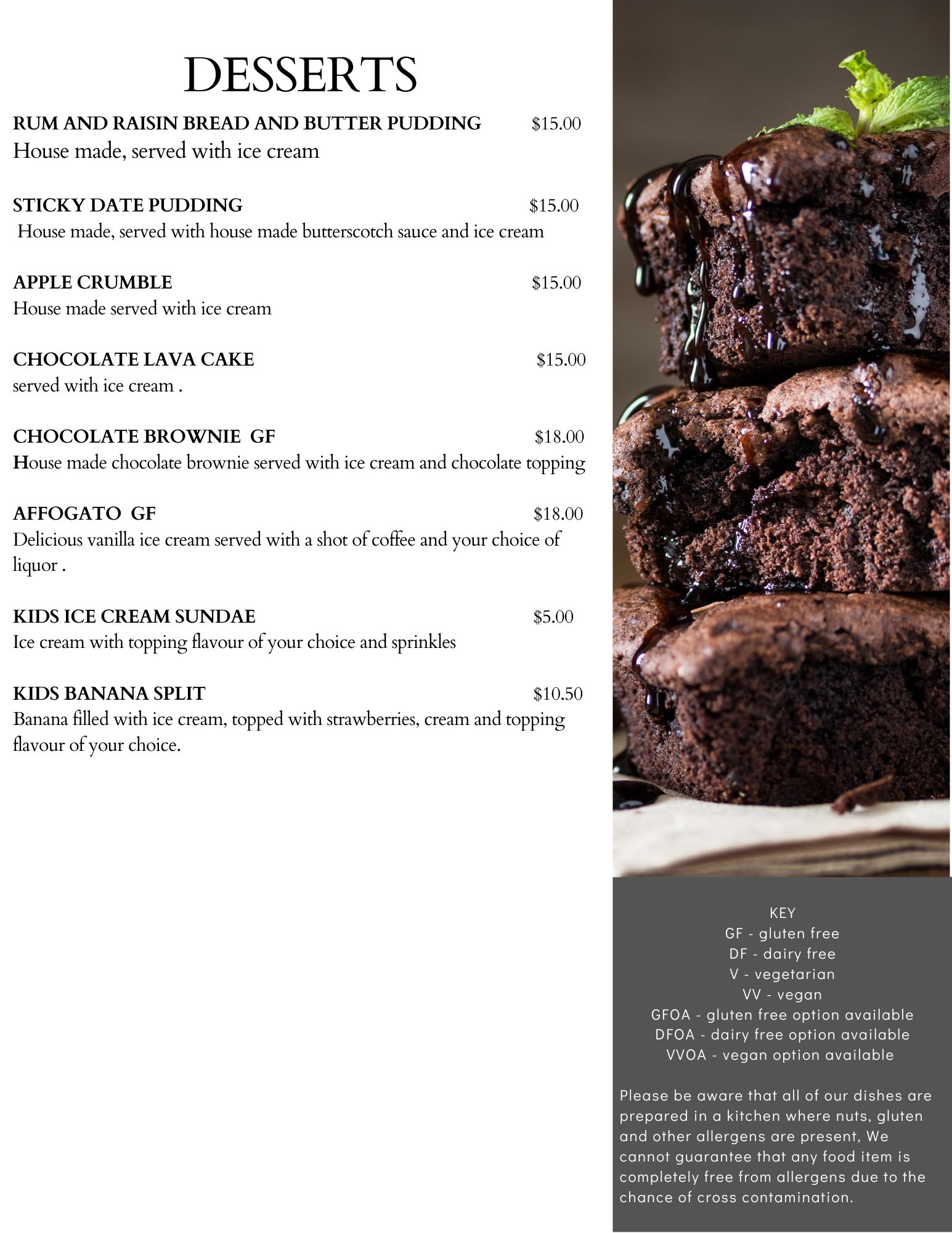 DESSERTS

RUM AND RAISIN BREAD AND BUTTER PUDDING $15.00
House made, served with ice cream

STICKY DATE PUDDING $15.00
House made, served with house made butterscotch sauce and ice cream

APPLE CRUMBLE $15.00
House made served with ice cream

CHOCOLATE LAVA CAKE $15.00
served with ice cream .

CHOCOLATE BROWNIE GF $18.00
House made chocolate brownie served with ice cream and chocolate topping

AFFOGATO GF $18.00
Delicious vanilla ice cream served with a shot of coffee and your choice of liquor .

KIDS ICE CREAM SUNDAE $5.00
Ice cream with topping flavour of your choice and sprinkles

KIDS BANANA SPLIT $10.50
Banana filled with ice cream, topped with strawberries, cream and topping flavour of your choice.

KEY
GF - gluten free
DF - dairy free
V - vegetarian
VV - vegan
GFOA - gluten free option available
DFOA - dairy free option available
VVOA - vegan option available

Please be aware that all of our dishes are prepared in a kitchen where nuts, gluten and other allergens are present, We cannot guarantee that any food item is completely free from allergens due to the chance of cross contamination.